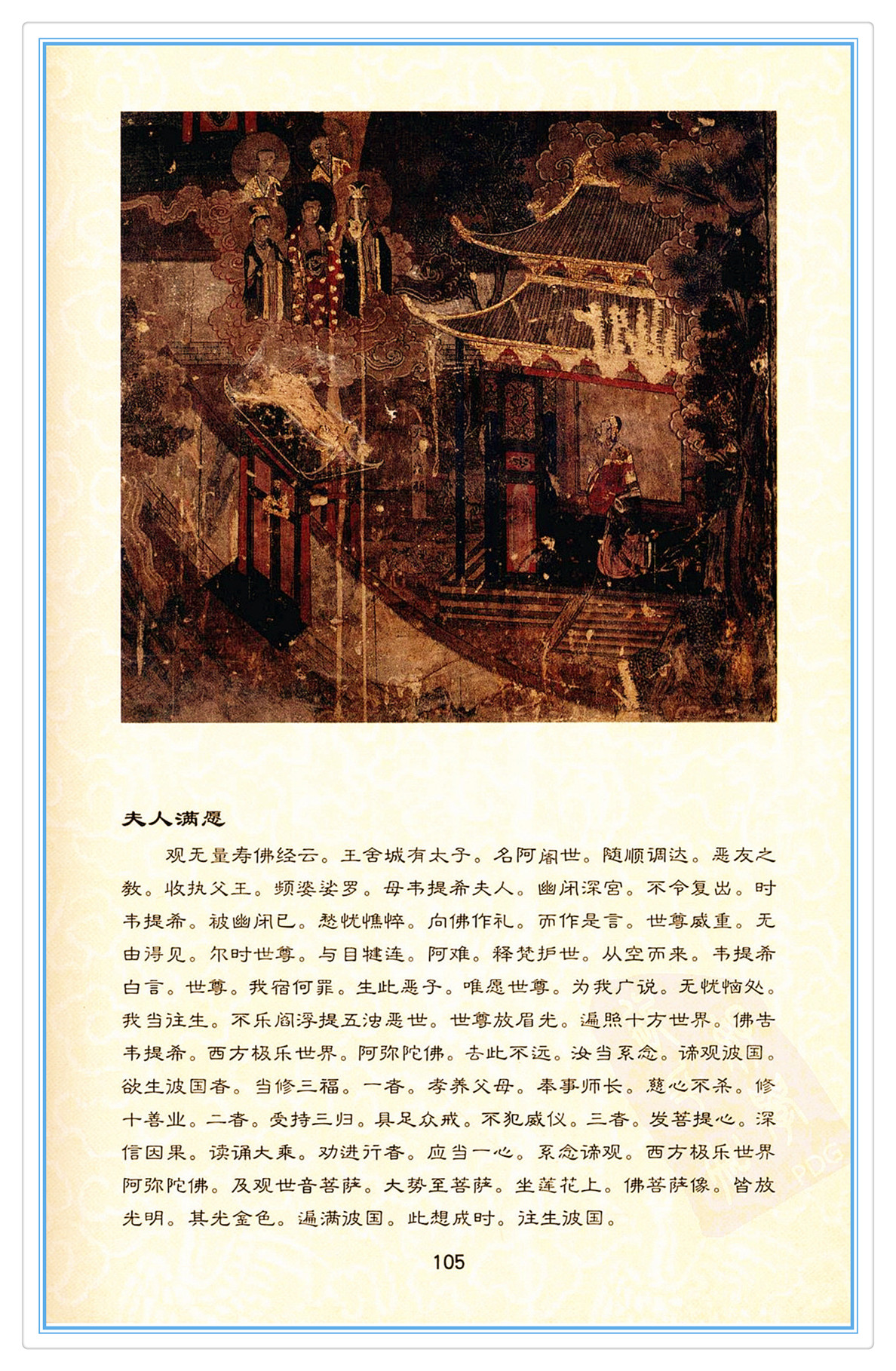 夫人满愿

观无量寿佛经云。王舍城有太子。名阿阇世。随顺调达。恶友之教。收执父王。频婆娑罗。母韦提希夫人。幽闭深宫。不令复出。时韦提希。被幽闭已。愁忧憔悴。向佛作礼。而作是言。世尊威重。无由得见。尔时世尊。与目犍连。阿难。释梵护世。从空而来。韦提希白言。世尊。我宿何罪。生此恶子。唯愿世尊。为我广说。无忧恼处。我当往生。不乐阎浮提五浊恶世。世尊放眉光。遍照十方世界。佛告韦提希。西方极乐世界。阿弥陀佛。去此不远。汝当系念。谛观彼国。欲生彼国者。当修三福。一者。孝养父母。奉事师长。慈心不杀。修十善业。二者。受持三归。具足众戒。不犯威仪。三者。发菩提心。深信因果。读诵大乘。劝进行者。应当一心。系念谛观。西方极乐世界阿弥陀佛。及观世音菩萨。大势至菩萨。坐莲花上。佛菩萨像。皆放光明。其光金色。遍满彼国。此想成时。往生彼国。

105